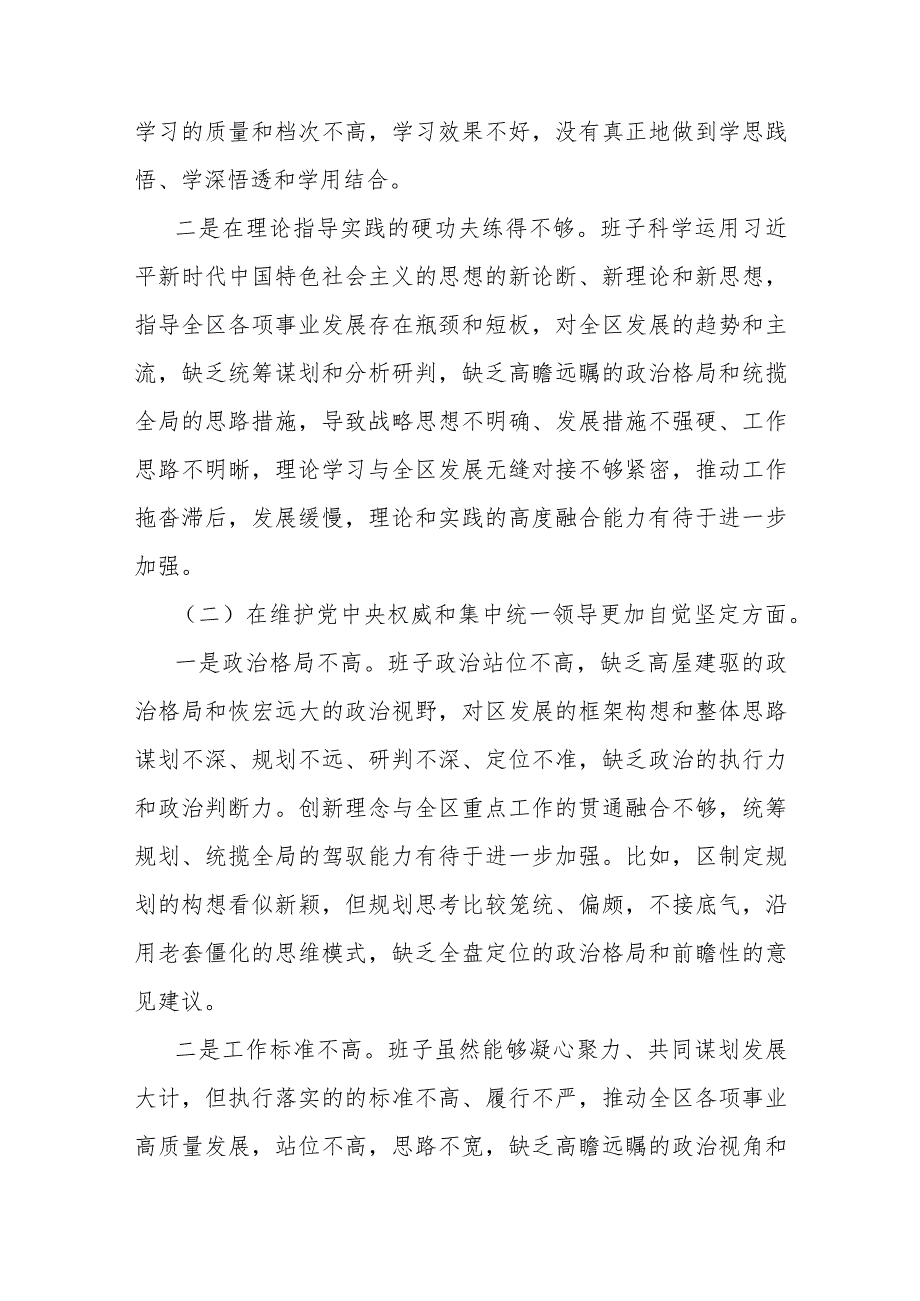 学习的质量和档次不高，学习效果不好，没有真正地做到学思践悟、学深悟透和学用结合。

二是在理论指导实践的硬功夫练得不够。班子科学运用习近平新时代中国特色社会主义的思想的新论断、新理论和新思想，指导全区各项事业发展存在瓶颈和短板，对全区发展的趋势和主流，缺乏统筹谋划和分析研判，缺乏高瞻远瞩的政治格局和统揽全局的思路措施，导致战略思想不明确、发展措施不强硬、工作思路不明晰，理论学习与全区发展无缝对接不够紧密，推动工作拖沓滞后，发展缓慢，理论和实践的高度融合能力有待于进一步加强。

（二）在维护党中央权威和集中统一领导更加自觉坚定方面。

一是政治格局不高。班子政治站位不高，缺乏高屋建瓴的政治格局和恢宏远大的政治视野，对区发展的框架构想和整体思路谋划不深、规划不远、研判不深、定位不准，缺乏政治的执行力和政治判断力。创新理念与全区重点工作的贯通融合不够，统筹规划、统揽全局的驾驭能力有待于进一步加强。比如，区制定规划的构想看似新颖，但规划思考比较笼统、偏颇，不接底气，沿用老套僵化的思维模式，缺乏全盘定位的政治格局和前瞻性的意见建议。

二是工作标准不高。班子虽然能够凝心聚力、共同谋划发展大计，但执行落实的的标准不高、履行不严，推动全区各项事业高质量发展，站位不高，思路不宽，缺乏高瞻远瞩的政治视角和